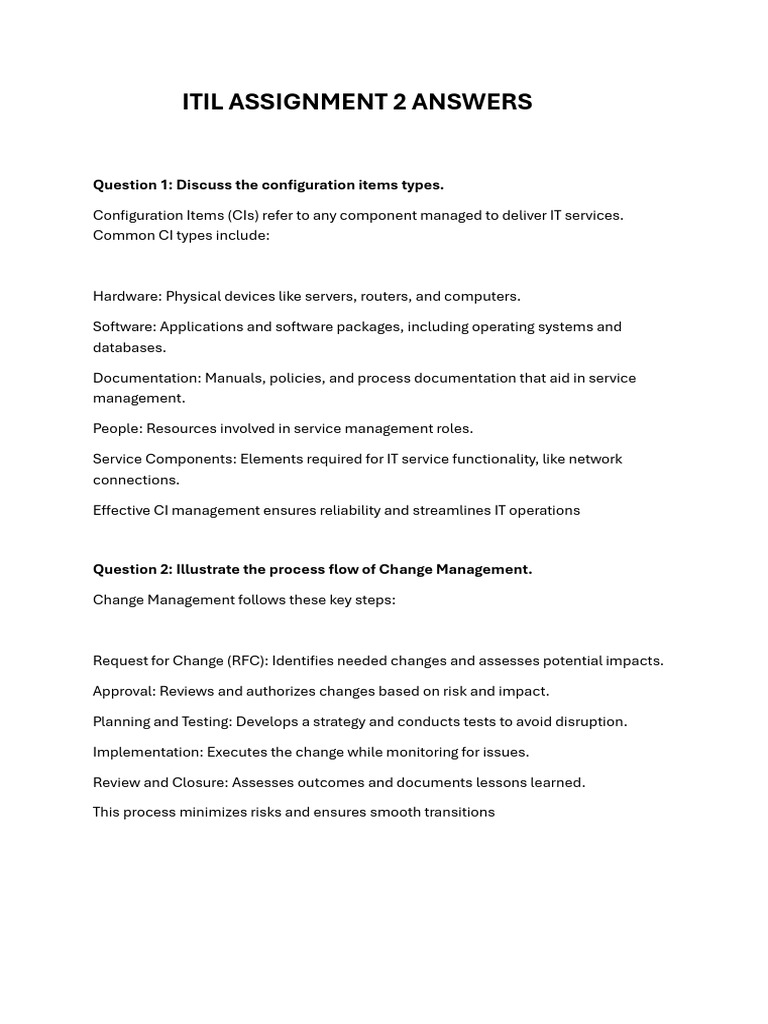 ITIL ASSIGNMENT 2 ANSWERS

Question 1: Discuss the configuration items types.

Configuration Items (CIs) refer to any component managed to deliver IT services. Common CI types include:

Hardware: Physical devices like servers, routers, and computers.

Software: Applications and software packages, including operating systems and databases.

Documentation: Manuals, policies, and process documentation that aid in service management.

People: Resources involved in service management roles.

Service Components: Elements required for IT service functionality, like network connections.

Effective CI management ensures reliability and streamlines IT operations

Question 2: Illustrate the process flow of Change Management.

Change Management follows these key steps:

Request for Change (RFC): Identifies needed changes and assesses potential impacts.

Approval: Reviews and authorizes changes based on risk and impact.

Planning and Testing: Develops a strategy and conducts tests to avoid disruption.

Implementation: Executes the change while monitoring for issues.

Review and Closure: Assesses outcomes and documents lessons learned.

This process minimizes risks and ensures smooth transitions